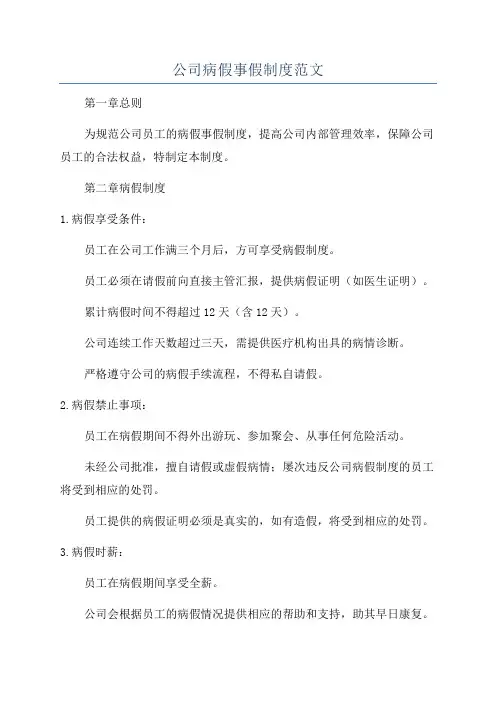 公司病假事假制度范文

第一章总则

为规范公司员工的病假事假制度，提高公司内部管理效率，保障公司员工的合法权益，特制定本制度。

第二章病假制度

1.病假享受条件：

员工在公司工作满三个月后，方可享受病假制度。

员工必须在请假前向直接主管汇报，提供病假证明（如医生证明）。

累计病假时间不得超过12天（含12天）。

公司连续工作天数超过三天，需提供医疗机构出具的病情诊断。

严格遵守公司的病假手续流程，不得私自请假。

2.病假禁止事项：

员工在病假期间不得外出游玩、参加聚会、从事任何危险活动。

未经公司批准，擅自请假或虚假病情；屡次违反公司病假制度的员工将受到相应的处罚。

员工提供的病假证明必须是真实的，如有造假，将受到相应的处罚。

3.病假时薪：

员工在病假期间享受全薪。

公司会根据员工的病假情况提供相应的帮助和支持，助其早日康复。